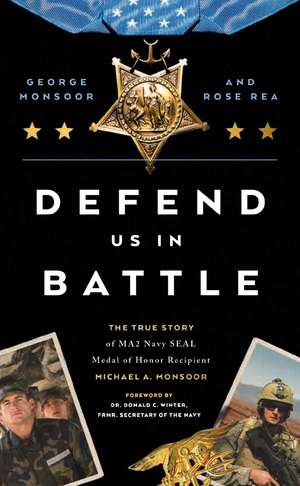 GEORGE MONSOOR

AND ROSE REA

DEFEND US IN BATTLE

THE TRUE STORY of MA2 Navy SEAL Medal of Honor Recipient MICHAEL A. MONSOOR

FOREWORD BY DR. DONALD C. WINTER, FRMR. SECRETARY OF THE NAVY